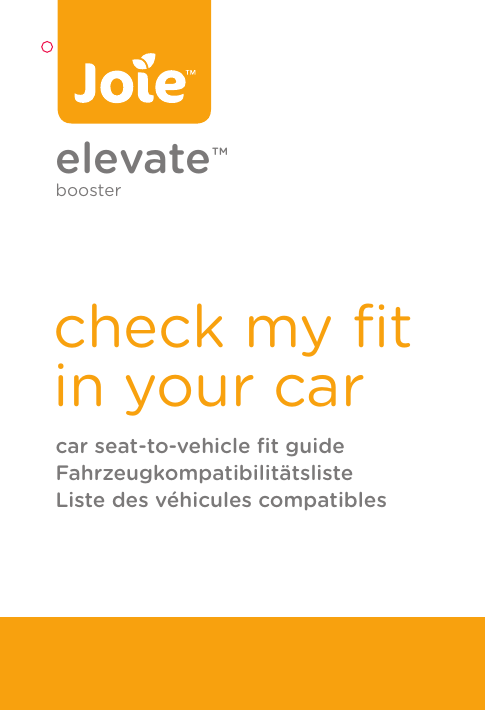 Joie™

elevate™
booster

check my fit in your car

car seat-to-vehicle fit guide
Fahrzeugkompatibilitätsliste
Liste des véhicules compatibles